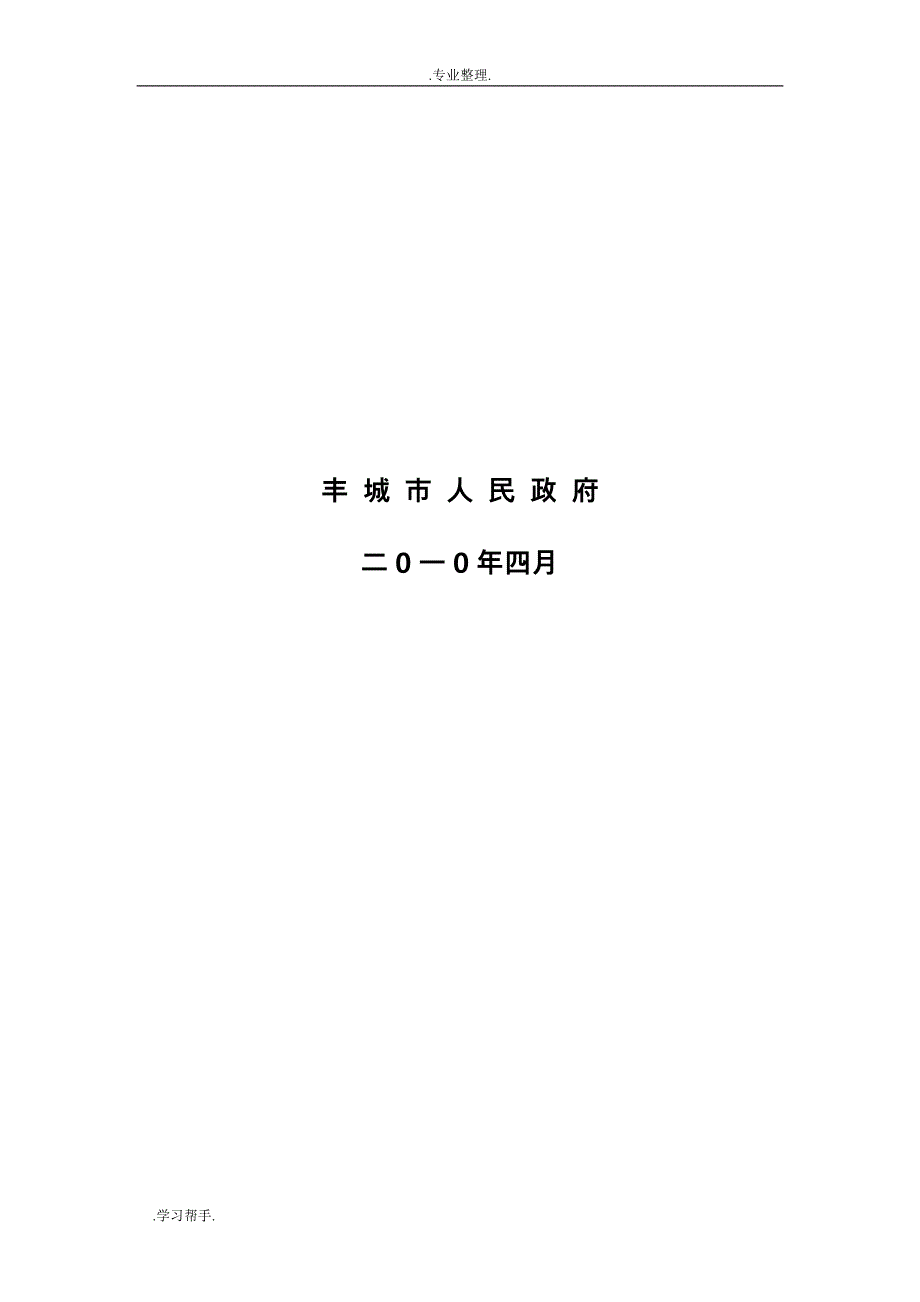 .专业整理.

丰 城 市 人 民 政 府

二0一0年四月

.学习帮手.